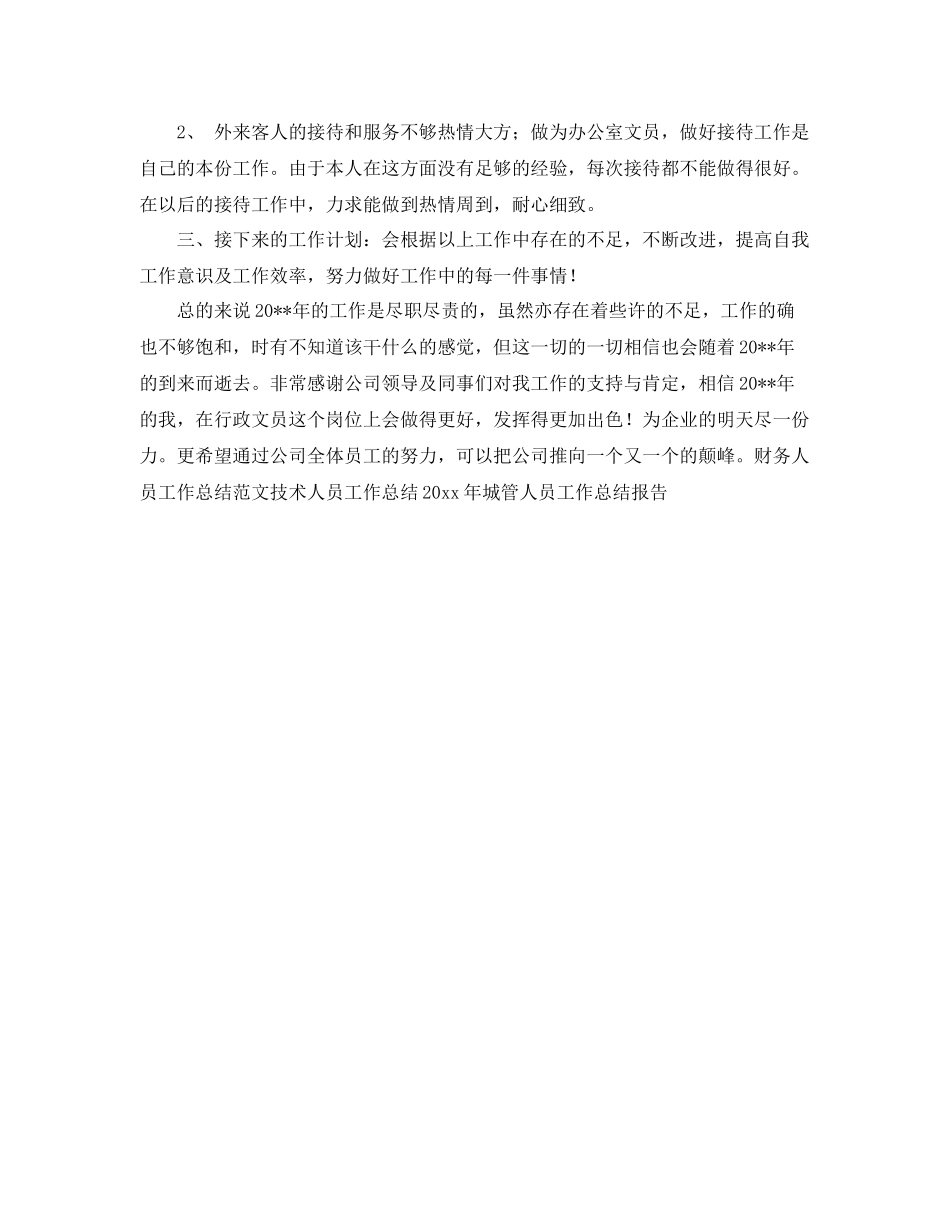 2、 外来客人的接待和服务不够热情大方；做为办公室文员，做好接待工作是自己的本份工作。由于本人在这方面没有足够的经验，每次接待都不能做得很好。在以后的接待工作中，力求能做到热情周到，耐心细致。

三、接下来的工作计划：会根据以上工作中存在的不足，不断改进，提高自我工作意识及工作效率，努力做好工作中的每一件事情！

总的来说20**年的工作是尽职尽责的，虽然亦存在着些许的不足，工作的确也不够饱和，时有不知道该干什么的感觉，但这一切的一切相信也会随着20**年的到来而逝去。非常感谢公司领导及同事们对我工作的支持与肯定，相信20**年的我，在行政文员这个岗位上会做得更好，发挥得更加出色！为企业的明天尽一份力。更希望通过公司全体员工的努力，可以把公司推向一个又一个的颠峰。财务人员工作总结范文技术人员工作总结20xx年城管人员工作总结报告